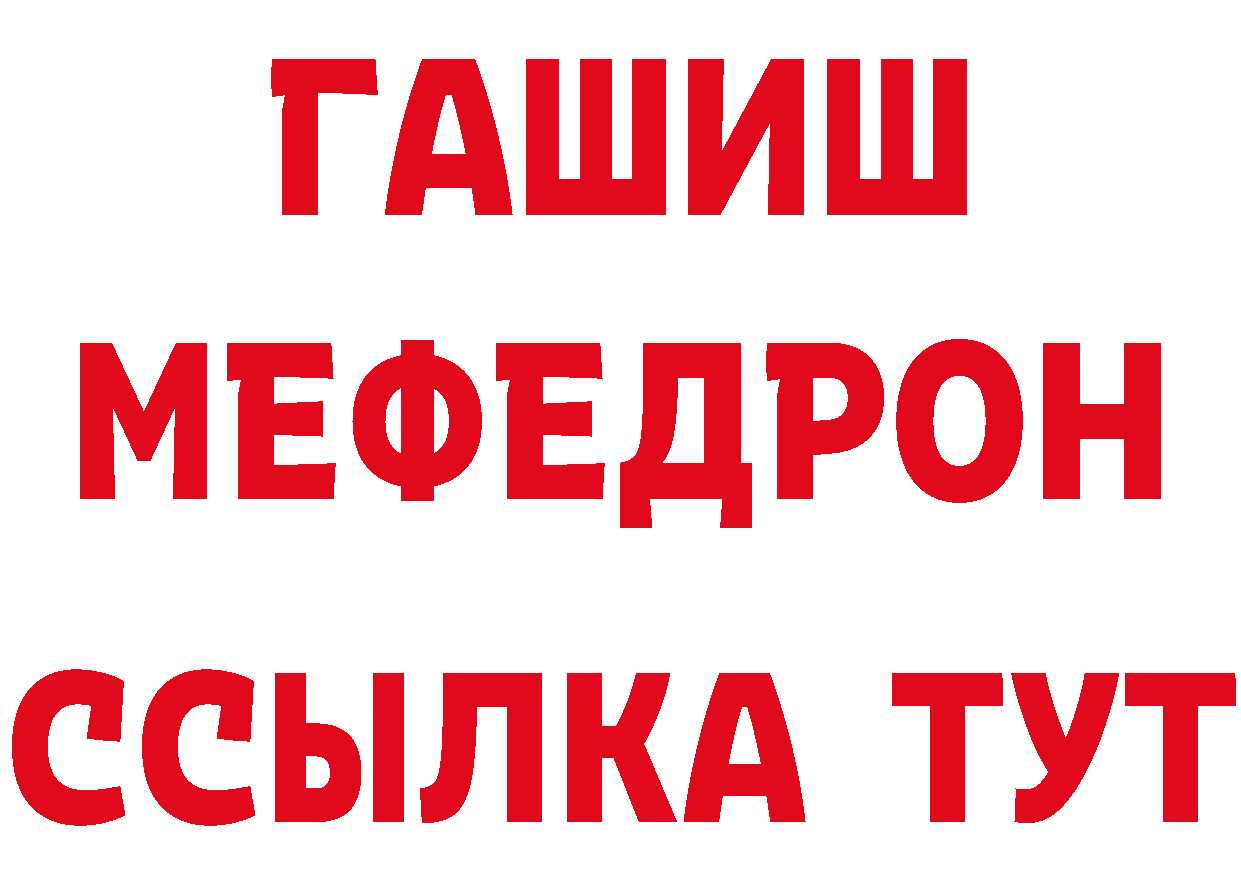 ГАШИШ
МЕФЕДРОН
ССЫЛКА ТУТ